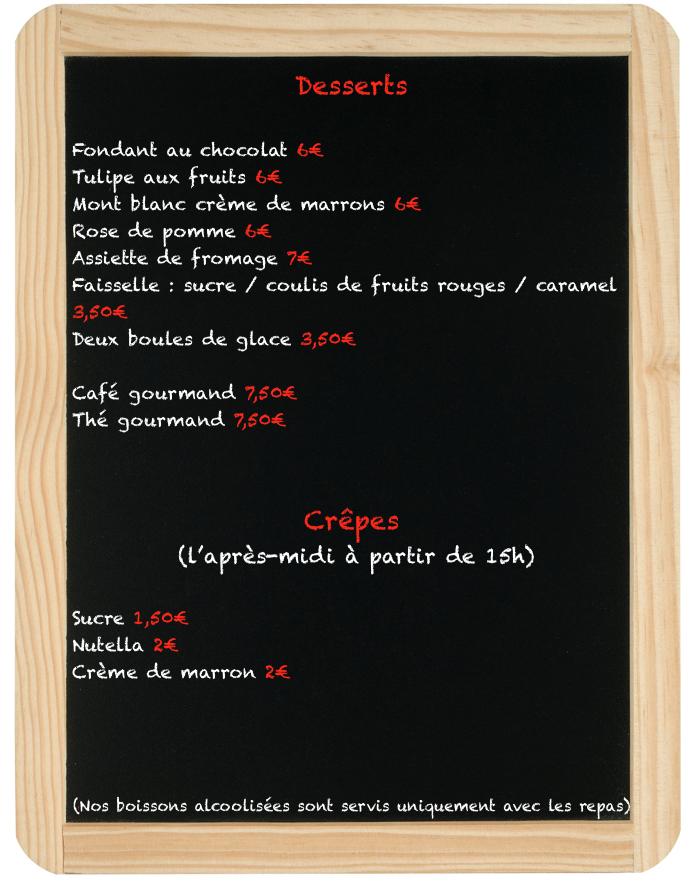 Desserts

Fondant au chocolat 6€
Tulipe aux fruits 6€
Mont blanc crème de marrons 6€
Rose de pomme 6€
Assiette de fromage 7€
Faisselle : sucre / coulis de fruits rouges / caramel 3,50€
Deux boules de glace 3,50€

Café gourmand 7,50€
Thé gourmand 7,50€

Crêpes
(l'après-midi à partir de 15h)

Sucre 1,50€
Nutella 2€
Crème de marron 2€

(Nos boissons alcoolisées sont servis uniquement avec les repas)